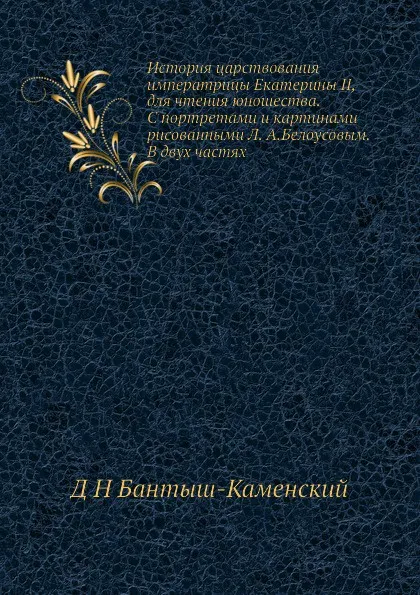 История царствования императрицы Екатерины II, для чтения юношества. С портретами и картинами рисованными Л. А.Белоусовым. В двух частях

Д Н Бантыш-Каменский